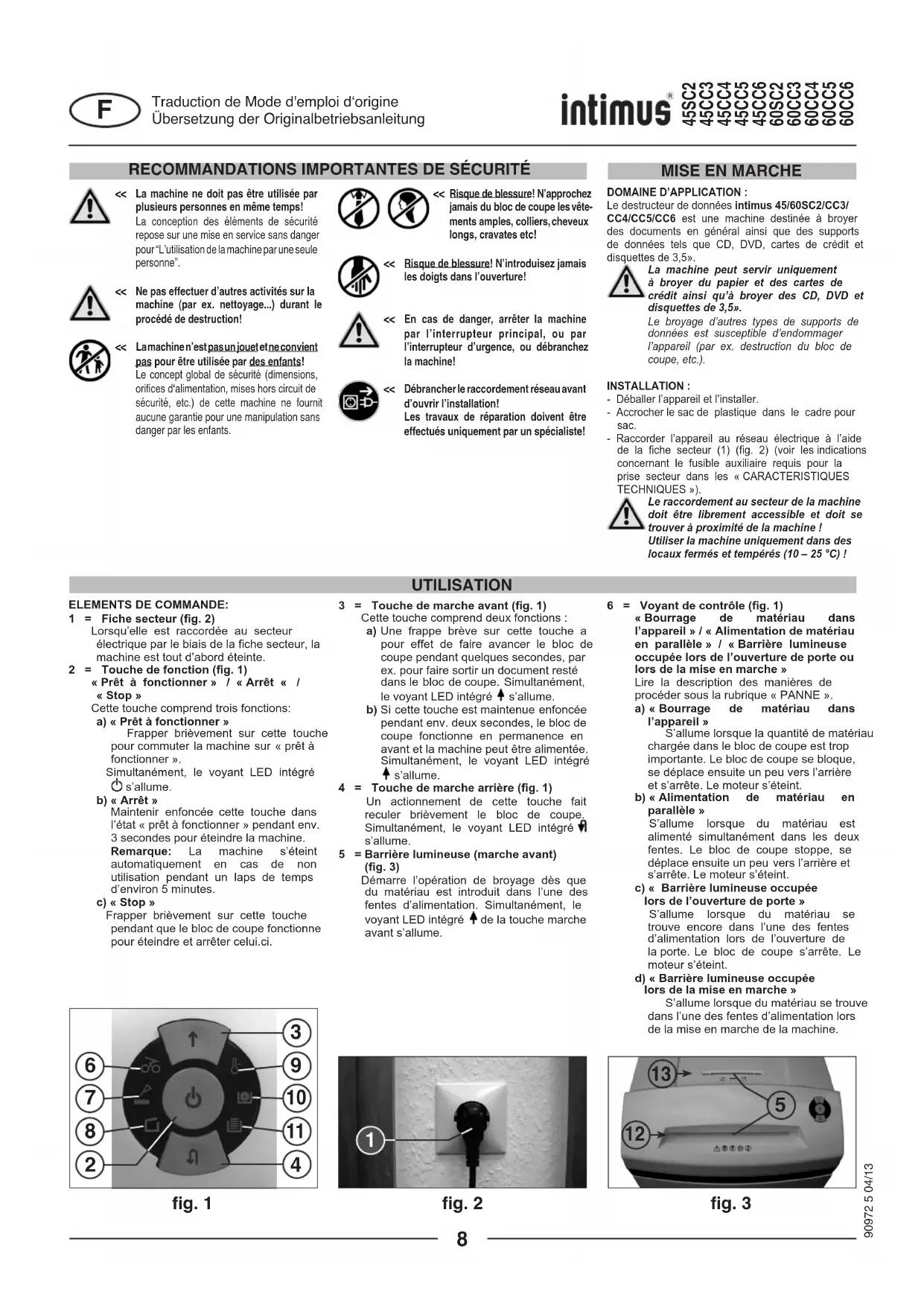 F

Traduction de Mode d'emploi d'origine
Übersetzung der Originalbetriebsanleitung

intimus® 45SC2 45CC3 45CC4 45CC5 45CC6 60SC2 60CC3 60CC4 60CC5 60CC6

RECOMMANDATIONS IMPORTANTES DE SÉCURITÉ

<< La machine ne doit pas être utilisée par plusieurs personnes en même temps!
La conception des éléments de sécurité repose sur une mise en service sans danger pour "L'utilisation de la machine par une seule personne".

<< Ne pas effectuer d'autres activités sur la machine (par ex. nettoyage...) durant le procédé de destruction!

<< La machine n'est pas un jouet et ne convient pas pour être utilisée par des enfants!
Le concept global de sécurité (dimensions, orifices d'alimentation, mises hors circuit de sécurité, etc.) de cette machine ne fournit aucune garantie pour une manipulation sans danger par les enfants.

<< Risque de blessure! N'approchez jamais du bloc de coupe les vêtements amples, colliers, cheveux longs, cravates etc!

<< Risque de blessure! N'introduisez jamais les doigts dans l'ouverture!

<< En cas de danger, arrêter la machine par l'interrupteur principal, ou par l'interrupteur d'urgence, ou débranchez la machine!

<< Débrancher le raccordement réseau avant d'ouvrir l'installation!
Les travaux de réparation doivent être effectués uniquement par un spécialiste!

MISE EN MARCHE

DOMAINE D'APPLICATION :
Le destructeur de données intimus 45/60SC2/CC3/CC4/CC5/CC6 est une machine destinée à broyer des documents en général ainsi que des supports de données tels que CD, DVD, cartes de crédit et disquettes de 3,5».
La machine peut servir uniquement à broyer du papier et des cartes de crédit ainsi qu'à broyer des CD, DVD et disquettes de 3,5».
Le broyage d'autres types de supports de données est susceptible d'endommager l'appareil (par ex. destruction du bloc de coupe, etc.).

INSTALLATION :
- Déballer l'appareil et l'installer.
- Accrocher le sac de plastique dans le cadre pour sac.
- Raccorder l'appareil au réseau électrique à l'aide de la fiche secteur (1) (fig. 2) (voir les indications concernant le fusible auxiliaire requis pour la prise secteur dans les « CARACTERISTIQUES TECHNIQUES »).
Le raccordement au secteur de la machine doit être librement accessible et doit se trouver à proximité de la machine !
Utiliser la machine uniquement dans des locaux fermés et tempérés (10 – 25 °C) !

UTILISATION

ELEMENTS DE COMMANDE:
1 = Fiche secteur (fig. 2)
Lorsqu'elle est raccordée au secteur électrique par le biais de la fiche secteur, la machine est tout d'abord éteinte.
2 = Touche de fonction (fig. 1)
« Prêt à fonctionner » / « Arrêt « / « Stop »
Cette touche comprend trois fonctions:
a) « Prêt à fonctionner »
Frapper brièvement sur cette touche pour commuter la machine sur « prêt à fonctionner ».
Simultanément, le voyant LED intégré s'allume.
b) « Arrêt »
Maintenir enfoncée cette touche dans l'état « prêt à fonctionner » pendant env. 3 secondes pour éteindre la machine.
Remarque: La machine s'éteint automatiquement en cas de non utilisation pendant un laps de temps d'environ 5 minutes.
c) « Stop »
Frapper brièvement sur cette touche pendant que le bloc de coupe fonctionne pour éteindre et arrêter celui.ci.

3 = Touche de marche avant (fig. 1)
Cette touche comprend deux fonctions :
a) Une frappe brève sur cette touche a pour effet de faire avancer le bloc de coupe pendant quelques secondes, par ex. pour faire sortir un document resté dans le bloc de coupe. Simultanément, le voyant LED intégré s'allume.
b) Si cette touche est maintenue enfoncée pendant env. deux secondes, le bloc de coupe fonctionne en permanence en avant et la machine peut être alimentée. Simultanément, le voyant LED intégré s'allume.
4 = Touche de marche arrière (fig. 1)
Un actionnement de cette touche fait reculer brièvement le bloc de coupe. Simultanément, le voyant LED intégré s'allume.
5 = Barrière lumineuse (marche avant) (fig. 3)
Démarre l'opération de broyage dès que du matériau est introduit dans l'une des fentes d'alimentation. Simultanément, le voyant LED intégré de la touche marche avant s'allume.

6 = Voyant de contrôle (fig. 1)
« Bourrage de matériau dans l'appareil » / « Alimentation de matériau en parallèle » / « Barrière lumineuse occupée lors de l'ouverture de porte ou lors de la mise en marche »
Lire la description des manières de procéder sous la rubrique « PANNE ».
a) « Bourrage de matériau dans l'appareil »
S'allume lorsque la quantité de matériau chargée dans le bloc de coupe est trop importante. Le bloc de coupe se bloque, se déplace ensuite un peu vers l'arrière et s'arrête. Le moteur s'éteint.
b) « Alimentation de matériau en parallèle »
S'allume lorsque du matériau est alimenté simultanément dans les deux fentes. Le bloc de coupe stoppe, se déplace ensuite un peu vers l'arrière et s'arrête. Le moteur s'éteint.
c) « Barrière lumineuse occupée lors de l'ouverture de porte »
S'allume lorsque du matériau se trouve encore dans l'une des fentes d'alimentation lors de l'ouverture de la porte. Le bloc de coupe s'arrête. Le moteur s'éteint.
d) « Barrière lumineuse occupée lors de la mise en marche »
S'allume lorsque du matériau se trouve dans l'une des fentes d'alimentation lors de la mise en marche de la machine.

3 6 9 7 10 8 11 2 4
fig. 1
1
fig. 2
13 5 12
fig. 3

90972 5 04/13

8